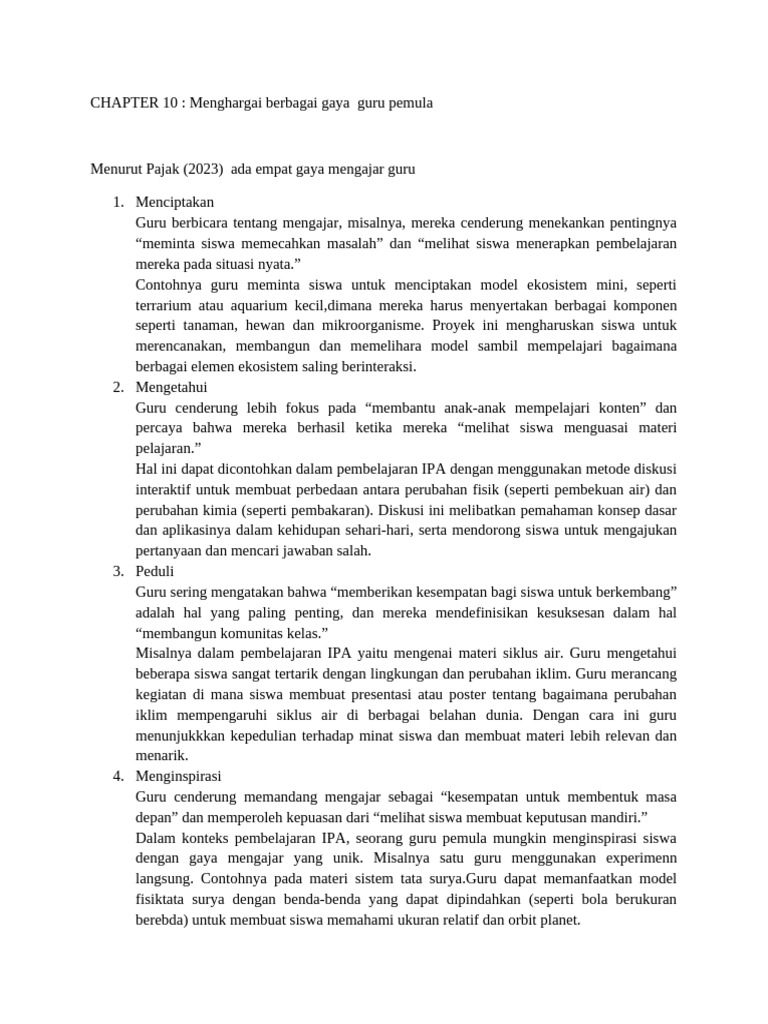 CHAPTER 10 : Menghargai berbagai gaya guru pemula

Menurut Pajak (2023) ada empat gaya mengajar guru

1. Menciptakan
Guru berbicara tentang mengajar, misalnya, mereka cenderung menekankan pentingnya “meminta siswa memecahkan masalah” dan “melihat siswa menerapkan pembelajaran mereka pada situasi nyata.”
Contohnya guru meminta siswa untuk menciptakan model ekosistem mini, seperti terrarium atau aquarium kecil,dimana mereka harus menyertakan berbagai komponen seperti tanaman, hewan dan mikroorganisme. Proyek ini mengharuskan siswa untuk merencanakan, membangun dan memelihara model sambil mempelajari bagaimana berbagai elemen ekosistem saling berinteraksi.
2. Mengetahui
Guru cenderung lebih fokus pada “membantu anak-anak mempelajari konten” dan percaya bahwa mereka berhasil ketika mereka “melihat siswa menguasai materi pelajaran.”
Hal ini dapat dicontohkan dalam pembelajaran IPA dengan menggunakan metode diskusi interaktif untuk membuat perbedaan antara perubahan fisik (seperti pembekuan air) dan perubahan kimia (seperti pembakaran). Diskusi ini melibatkan pemahaman konsep dasar dan aplikasinya dalam kehidupan sehari-hari, serta mendorong siswa untuk mengajukan pertanyaan dan mencari jawaban salah.
3. Peduli
Guru sering mengatakan bahwa “memberikan kesempatan bagi siswa untuk berkembang” adalah hal yang paling penting, dan mereka mendefinisikan kesuksesan dalam hal “membangun komunitas kelas.”
Misalnya dalam pembelajaran IPA yaitu mengenai materi siklus air. Guru mengetahui beberapa siswa sangat tertarik dengan lingkungan dan perubahan iklim. Guru merancang kegiatan di mana siswa membuat presentasi atau poster tentang bagaimana perubahan iklim mempengaruhi siklus air di berbagai belahan dunia. Dengan cara ini guru menunjukkkan kepedulian terhadap minat siswa dan membuat materi lebih relevan dan menarik.
4. Menginspirasi
Guru cenderung memandang mengajar sebagai “kesempatan untuk membentuk masa depan” dan memperoleh kepuasan dari “melihat siswa membuat keputusan mandiri.”
Dalam konteks pembelajaran IPA, seorang guru pemula mungkin menginspirasi siswa dengan gaya mengajar yang unik. Misalnya satu guru menggunakan experimenn langsung. Contohnya pada materi sistem tata surya.Guru dapat memanfaatkan model fisiktata surya dengan benda-benda yang dapat dipindahkan (seperti bola berukuran berebda) untuk membuat siswa memahami ukuran relatif dan orbit planet.